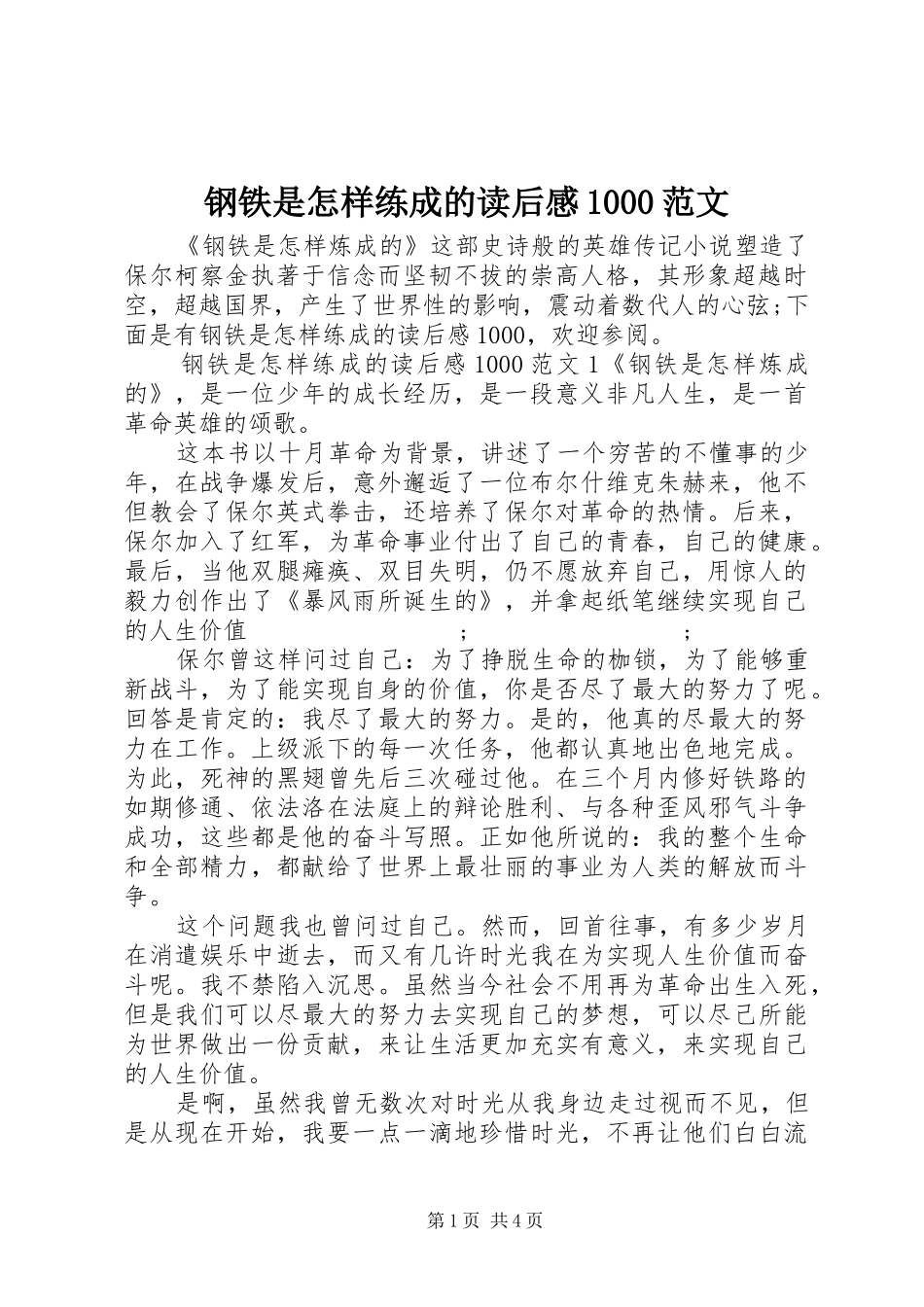 钢铁是怎样练成的读后感 1000 范文

《钢铁是怎样炼成的》这部史诗般的英雄传记小说塑造了保尔柯察金执著于信念而坚韧不拔的崇高人格，其形象超越时空，超越国界，产生了世界性的影响，震动着数代人的心弦;下面是有钢铁是怎样练成的读后感 1000，欢迎参阅。

钢铁是怎样练成的读后感 1000 范文 1《钢铁是怎样炼成的》，是一位少年的成长经历，是一段意义非凡人生，是一首革命英雄的颂歌。

这本书以十月革命为背景，讲述了一个穷苦的不懂事的少年，在战争爆发后，意外邂逅了一位布尔什维克朱赫来，他不但教会了保尔英式拳击，还培养了保尔对革命的热情。后来，保尔加入了红军，为革命事业付出了自己的青春，自己的健康。最后，当他双腿瘫痪、双目失明，仍不愿放弃自己，用惊人的毅力创作出了《暴风雨所诞生的》，并拿起纸笔继续实现自己的人生价值 ; ;

保尔曾这样问过自己：为了挣脱生命的枷锁，为了能够重新战斗，为了能实现自身的价值，你是否尽了最大的努力了呢。回答是肯定的：我尽了最大的努力。是的，他真的尽最大的努力在工作。上级派下的每一次任务，他都认真地出色地完成。为此，死神的黑翅曾先后三次碰过他。在三个月内修好铁路的如期修通、依法洛在法庭上的辩论胜利、与各种歪风邪气斗争成功，这些都是他的奋斗写照。正如他所说的：我的整个生命和全部精力，都献给了世界上最壮丽的事业为人类的解放而斗争。

这个问题我也曾问过自己。然而，回首往事，有多少岁月在消遣娱乐中逝去，而又有几许时光我在为实现人生价值而奋斗呢。我不禁陷入沉思。虽然当今社会不用再为革命出生入死，但是我们可以尽最大的努力去实现自己的梦想，可以尽己所能为世界做出一份贡献，来让生活更加充实有意义，来实现自己的人生价值。

是啊，虽然我曾无数次对时光从我身边走过视而不见，但是从现在开始，我要一点一滴地珍惜时光，不再让他们白白流

第 1 页 共 4 页